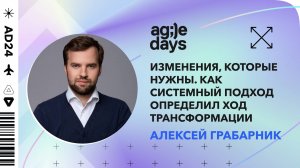 AD24

ag;)e days

ИЗМЕНЕНИЯ, КОТОРЫЕ НУЖНЫ. КАК СИСТЕМНЫЙ ПОДХОД ОПРЕДЕЛИЛ ХОД ТРАНСФОРМАЦИИ

АЛЕКСЕЙ ГРАБАРНИК